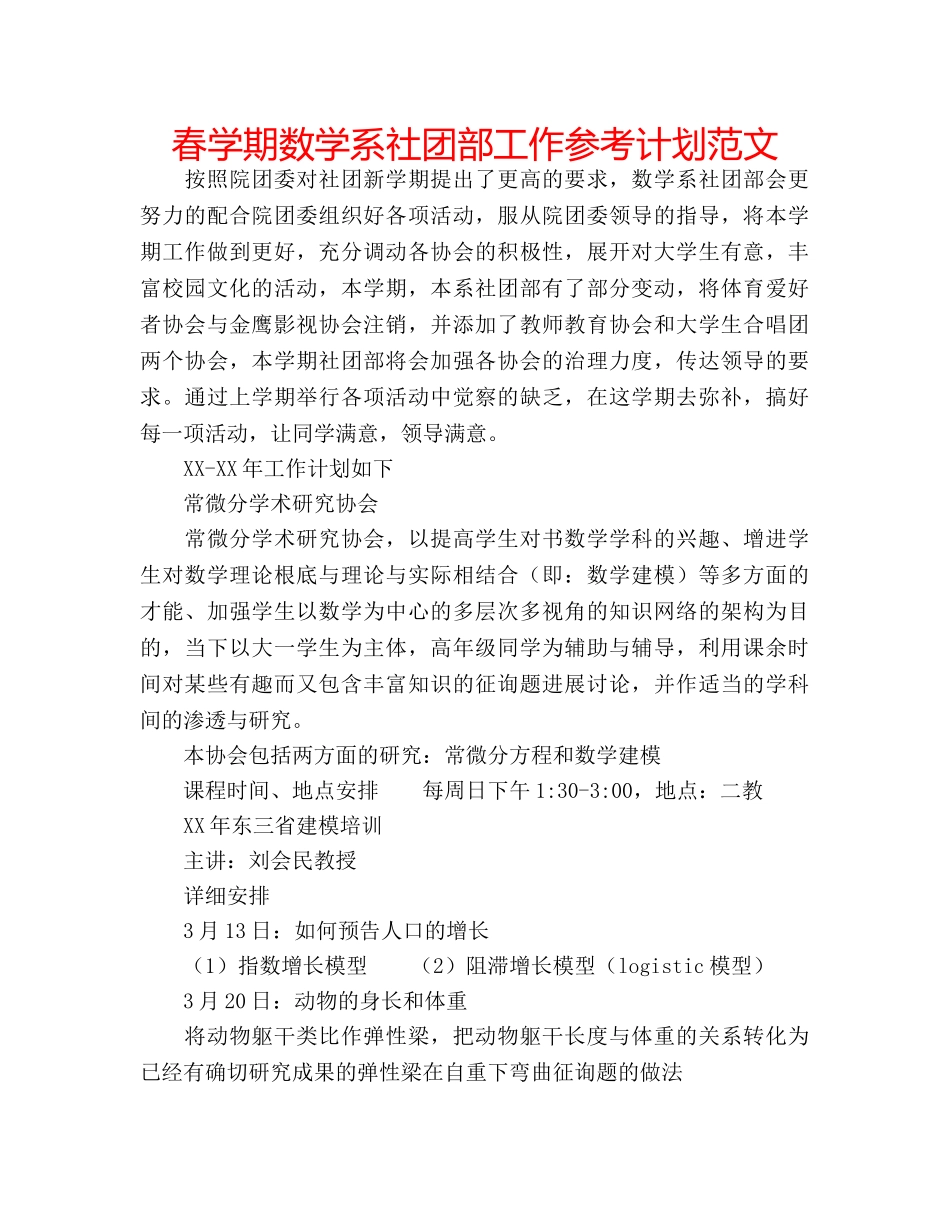 春学期数学系社团部工作参考计划范文

按照院团委对社团新学期提出了更高的要求，数学系社团部会更努力的配合院团委组织好各项活动，服从院团委领导的指导，将本学期工作做到更好，充分调动各协会的积极性，展开对大学生有意，丰富校园文化的活动，本学期，本系社团部有了部分变动，将体育爱好者协会与金鹰影视协会注销，并添加了教师教育协会和大学生合唱团两个协会，本学期社团部将会加强各协会的治理力度，传达领导的要求。通过上学期举行各项活动中觉察的缺乏，在这学期去弥补，搞好每一项活动，让同学满意，领导满意。

XX-XX年工作计划如下

常微分学术研究协会

常微分学术研究协会，以提高学生对书数学学科的兴趣、增进学生对数学理论根底与理论与实际相结合（即：数学建模）等多方面的才能、加强学生以数学为中心的多层次多视角的知识网络的架构为目的，当下以大一学生为主体，高年级同学为辅助与辅导，利用课余时间对某些有趣而又包含丰富知识的征询题进展讨论，并作适当的学科间的渗透与研究。

本协会包括两方面的研究：常微分方程和数学建模

课程时间、地点安排　　每周日下午1:30-3:00，地点：二教

XX年东三省建模培训

主讲：刘会民教授

详细安排

3月13日：如何预告人口的增长

（1）指数增长模型　　（2）阻滞增长模型（logistic模型）

3月20日：动物的身长和体重

将动物躯干类比作弹性梁，把动物躯干长度与体重的关系转化为已经有确切研究成果的弹性梁在自重下弯曲征询题的做法